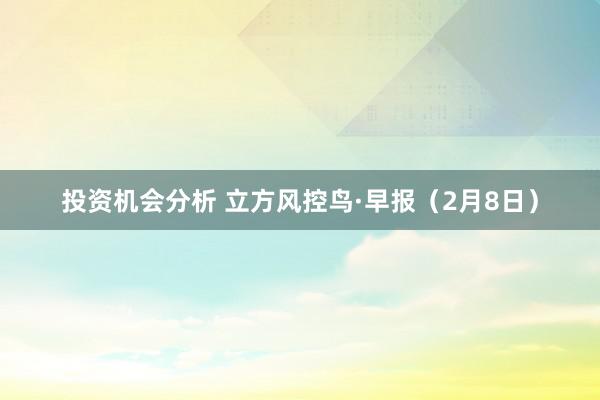 投资机会分析 立方风控鸟·早报（2月8日）